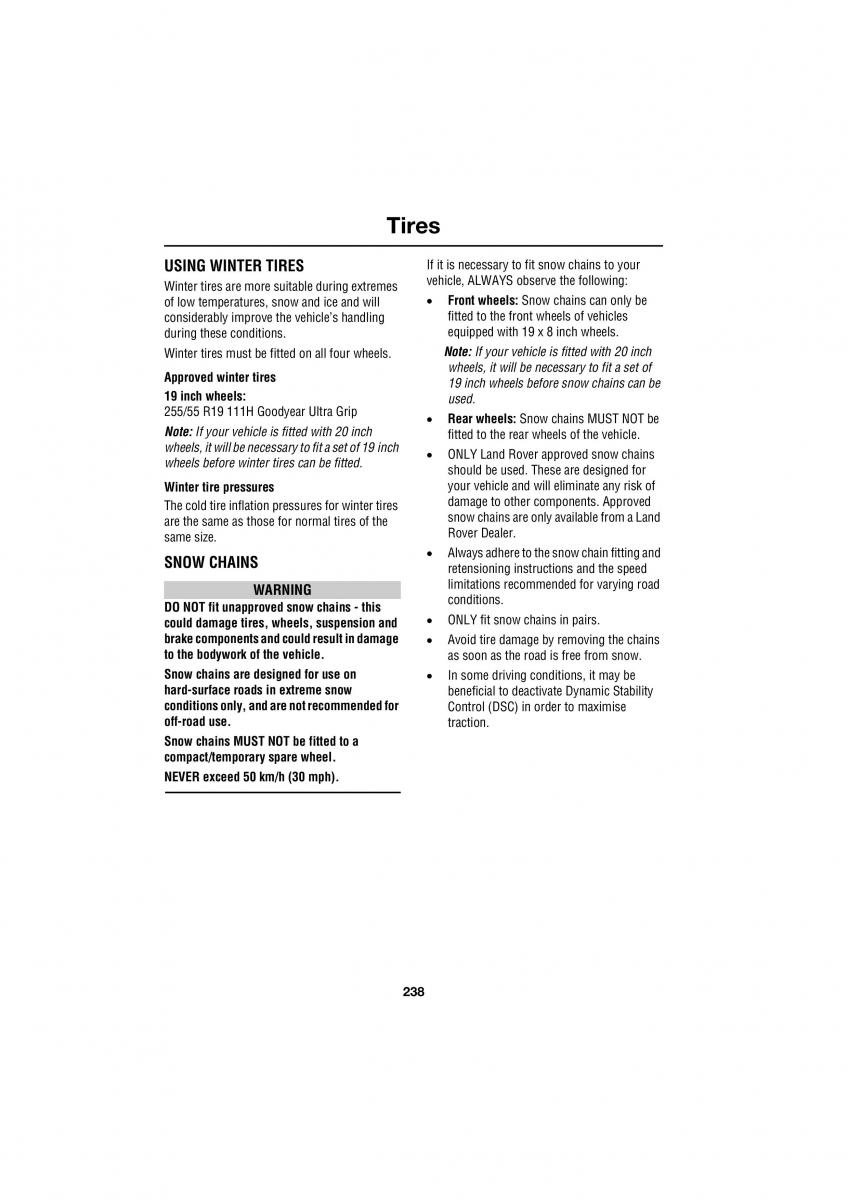 Tires

USING WINTER TIRES

Winter tires are more suitable during extremes of low temperatures, snow and ice and will considerably improve the vehicle's handling during these conditions.

Winter tires must be fitted on all four wheels.

Approved winter tires

19 inch wheels:
255/55 R19 111H Goodyear Ultra Grip

Note: If your vehicle is fitted with 20 inch wheels, it will be necessary to fit a set of 19 inch wheels before winter tires can be fitted.

Winter tire pressures

The cold tire inflation pressures for winter tires are the same as those for normal tires of the same size.

SNOW CHAINS

WARNING

DO NOT fit unapproved snow chains - this could damage tires, wheels, suspension and brake components and could result in damage to the bodywork of the vehicle.

Snow chains are designed for use on hard-surface roads in extreme snow conditions only, and are not recommended for off-road use.

Snow chains MUST NOT be fitted to a compact/temporary spare wheel.

NEVER exceed 50 km/h (30 mph).

If it is necessary to fit snow chains to your vehicle, ALWAYS observe the following:

• Front wheels: Snow chains can only be fitted to the front wheels of vehicles equipped with 19 x 8 inch wheels.

Note: If your vehicle is fitted with 20 inch wheels, it will be necessary to fit a set of 19 inch wheels before snow chains can be used.

• Rear wheels: Snow chains MUST NOT be fitted to the rear wheels of the vehicle.

• ONLY Land Rover approved snow chains should be used. These are designed for your vehicle and will eliminate any risk of damage to other components. Approved snow chains are only available from a Land Rover Dealer.

• Always adhere to the snow chain fitting and retensioning instructions and the speed limitations recommended for varying road conditions.

• ONLY fit snow chains in pairs.

• Avoid tire damage by removing the chains as soon as the road is free from snow.

• In some driving conditions, it may be beneficial to deactivate Dynamic Stability Control (DSC) in order to maximise traction.

238